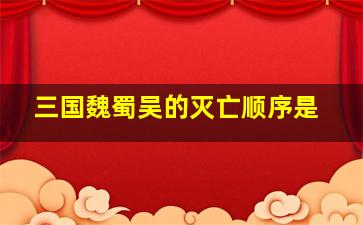 三国魏蜀吴的灭亡顺序是